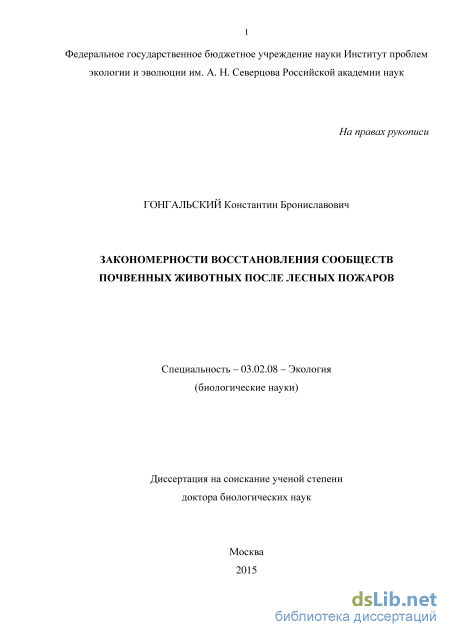 1

Федеральное государственное бюджетное учреждение науки Институт проблем экологии и эволюции им. А. Н. Северцова Российской академии наук

На правах рукописи

ГОНГАЛЬСКИЙ Константин Брониславович

ЗАКОНОМЕРНОСТИ ВОССТАНОВЛЕНИЯ СООБЩЕСТВ ПОЧВЕННЫХ ЖИВОТНЫХ ПОСЛЕ ЛЕСНЫХ ПОЖАРОВ

Специальность – 03.02.08 – Экология
(биологические науки)

Диссертация на соискание ученой степени
доктора биологических наук

Москва
2015

dsLib.net
библиотека диссертаций